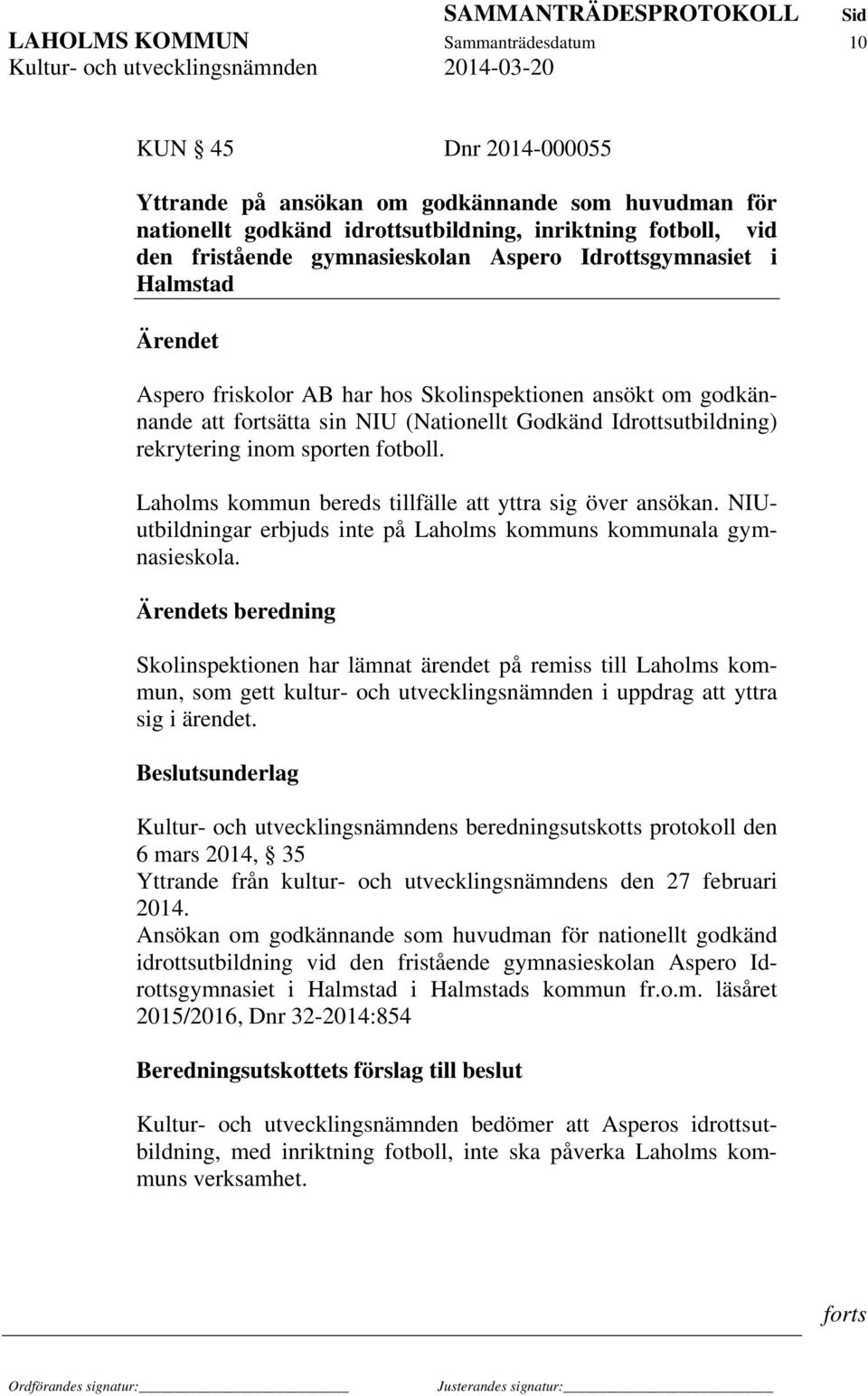 SAMMANTRÄDESPROTOKOLL Sid
LAHOLMS KOMMUN Sammanträdesdatum 10
Kultur- och utvecklingsnämnden 2014-03-20

KUN § 45 Dnr 2014-000055

Yttrande på ansökan om godkännande som huvudman för nationellt godkänd idrottsutbildning, inriktning fotboll, vid den fristående gymnasieskolan Aspero Idrottsgymnasiet i Halmstad

Ärendet

Aspero friskolor AB har hos Skolinspektionen ansökt om godkännande att fortsätta sin NIU (Nationellt Godkänd Idrottsutbildning) rekrytering inom sporten fotboll.

Laholms kommun bereds tillfälle att yttra sig över ansökan. NIU-utbildningar erbjuds inte på Laholms kommuns kommunala gymnasieskola.

Ärendets beredning

Skolinspektionen har lämnat ärendet på remiss till Laholms kommun, som gett kultur- och utvecklingsnämnden i uppdrag att yttra sig i ärendet.

Beslutsunderlag

Kultur- och utvecklingsnämndens beredningsutskotts protokoll den 6 mars 2014, § 35
Yttrande från kultur- och utvecklingsnämndens den 27 februari 2014.
Ansökan om godkännande som huvudman för nationellt godkänd idrottsutbildning vid den fristående gymnasieskolan Aspero Idrottsgymnasiet i Halmstad i Halmstads kommun fr.o.m. läsåret 2015/2016, Dnr 32-2014:854

Beredningsutskottets förslag till beslut

Kultur- och utvecklingsnämnden bedömer att Asperos idrottsutbildning, med inriktning fotboll, inte ska påverka Laholms kommuns verksamhet.

forts

Ordförandes signatur: Justerandes signatur: